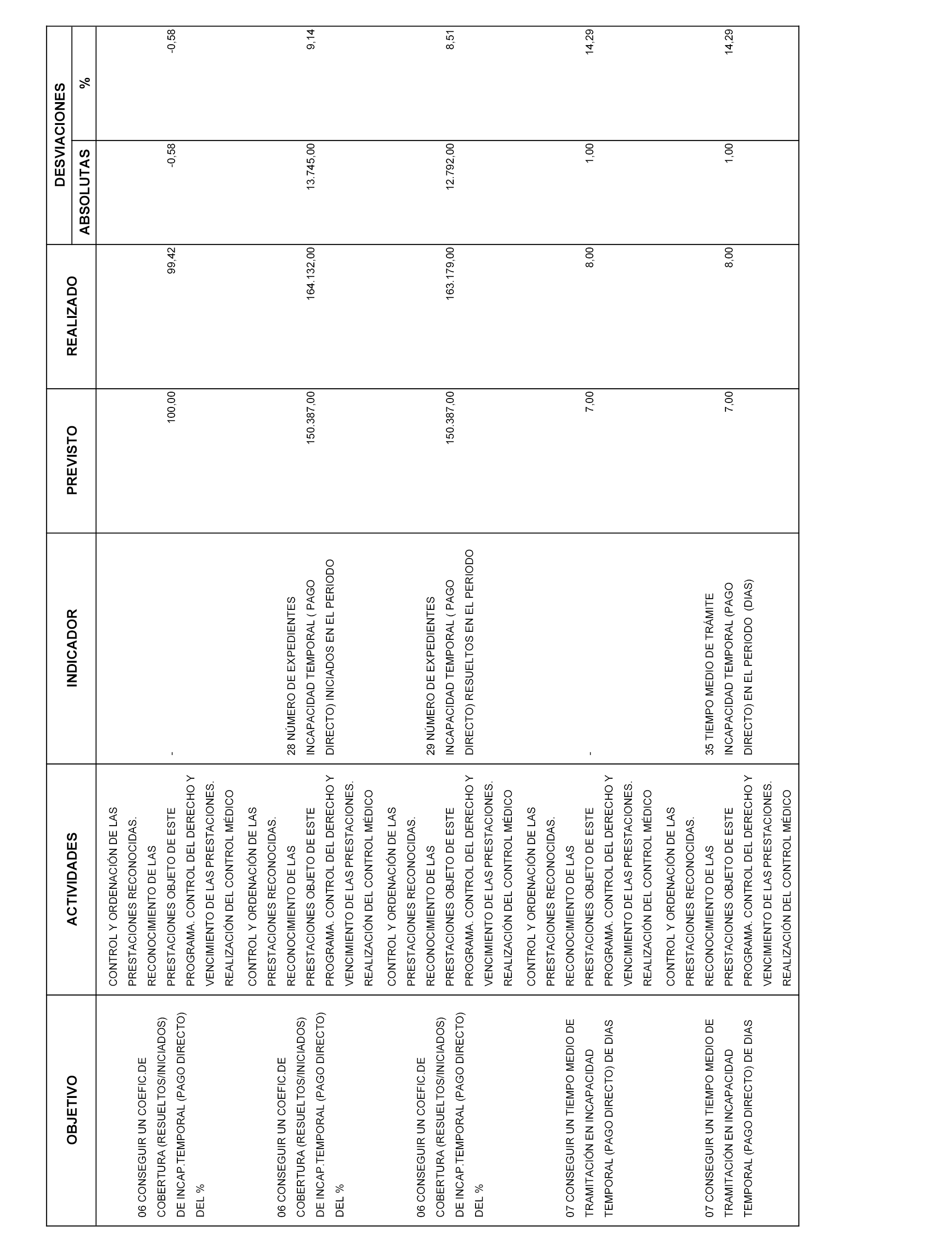 | OBJETIVO | ACTIVIDADES | INDICADOR | PREVISTO | REALIZADO | DESVIACIONES ABSOLUTAS | DESVIACIONES % |
|---|---|---|---|---|---|---|
| 06 CONSEGUIR UN COEFIC.DE COBERTURA (RESUELTOS/INICIADOS) DE INCAP.TEMPORAL (PAGO DIRECTO) DEL % | CONTROL Y ORDENACIÓN DE LAS PRESTACIONES RECONOCIDAS. RECONOCIMIENTO DE LAS PRESTACIONES OBJETO DE ESTE PROGRAMA. CONTROL DEL DERECHO Y VENCIMIENTO DE LAS PRESTACIONES. REALIZACIÓN DEL CONTROL MÉDICO | - | 100,00 | 99,42 | -0,58 | -0,58 |
| 06 CONSEGUIR UN COEFIC.DE COBERTURA (RESUELTOS/INICIADOS) DE INCAP.TEMPORAL (PAGO DIRECTO) DEL % | CONTROL Y ORDENACIÓN DE LAS PRESTACIONES RECONOCIDAS. RECONOCIMIENTO DE LAS PRESTACIONES OBJETO DE ESTE PROGRAMA. CONTROL DEL DERECHO Y VENCIMIENTO DE LAS PRESTACIONES. REALIZACIÓN DEL CONTROL MÉDICO | 28 NÚMERO DE EXPEDIENTES INCAPACIDAD TEMPORAL ( PAGO DIRECTO) INICIADOS EN EL PERIODO | 150.387,00 | 164.132,00 | 13.745,00 | 9,14 |
| 06 CONSEGUIR UN COEFIC.DE COBERTURA (RESUELTOS/INICIADOS) DE INCAP.TEMPORAL (PAGO DIRECTO) DEL % | CONTROL Y ORDENACIÓN DE LAS PRESTACIONES RECONOCIDAS. RECONOCIMIENTO DE LAS PRESTACIONES OBJETO DE ESTE PROGRAMA. CONTROL DEL DERECHO Y VENCIMIENTO DE LAS PRESTACIONES. REALIZACIÓN DEL CONTROL MÉDICO | 29 NÚMERO DE EXPEDIENTES INCAPACIDAD TEMPORAL ( PAGO DIRECTO) RESUELTOS EN EL PERIODO | 150.387,00 | 163.179,00 | 12.792,00 | 8,51 |
| 07 CONSEGUIR UN TIEMPO MEDIO DE TRAMITACIÓN EN INCAPACIDAD TEMPORAL (PAGO DIRECTO) DE DIAS | CONTROL Y ORDENACIÓN DE LAS PRESTACIONES RECONOCIDAS. RECONOCIMIENTO DE LAS PRESTACIONES OBJETO DE ESTE PROGRAMA. CONTROL DEL DERECHO Y VENCIMIENTO DE LAS PRESTACIONES. REALIZACIÓN DEL CONTROL MÉDICO | - | 7,00 | 8,00 | 1,00 | 14,29 |
| 07 CONSEGUIR UN TIEMPO MEDIO DE TRAMITACIÓN EN INCAPACIDAD TEMPORAL (PAGO DIRECTO) DE DIAS | CONTROL Y ORDENACIÓN DE LAS PRESTACIONES RECONOCIDAS. RECONOCIMIENTO DE LAS PRESTACIONES OBJETO DE ESTE PROGRAMA. CONTROL DEL DERECHO Y VENCIMIENTO DE LAS PRESTACIONES. REALIZACIÓN DEL CONTROL MÉDICO | 35 TIEMPO MEDIO DE TRÁMITE INCAPACIDAD TEMPORAL (PAGO DIRECTO) EN EL PERIODO (DIAS) | 7,00 | 8,00 | 1,00 | 14,29 |